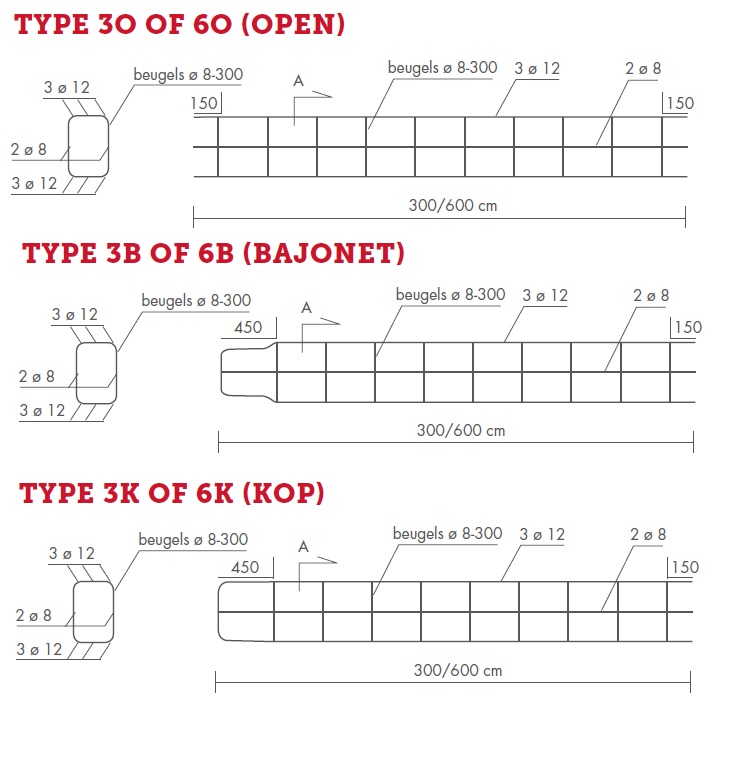 TYPE 3O OF 6O (OPEN)

3 ø 12
beugels ø 8-300
2 ø 8
3 ø 12
150
A
beugels ø 8-300
3 ø 12
2 ø 8
150
300/600 cm

TYPE 3B OF 6B (BAJONET)

3 ø 12
beugels ø 8-300
2 ø 8
3 ø 12
450
A
beugels ø 8-300
3 ø 12
2 ø 8
150
300/600 cm

TYPE 3K OF 6K (KOP)

3 ø 12
beugels ø 8-300
2 ø 8
3 ø 12
450
A
beugels ø 8-300
3 ø 12
2 ø 8
150
300/600 cm